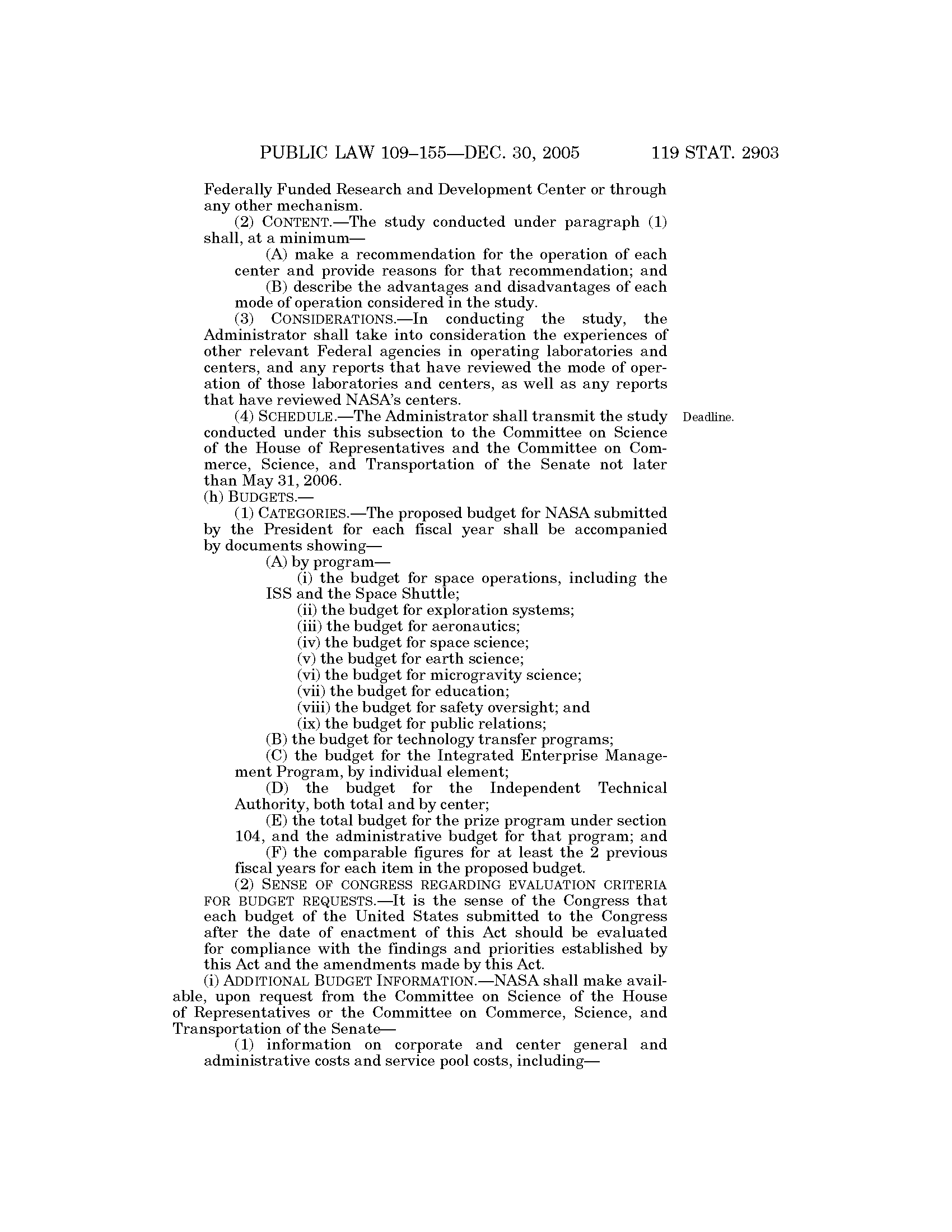 PUBLIC LAW 109–155—DEC. 30, 2005 119 STAT. 2903

Federally Funded Research and Development Center or through any other mechanism.

(2) CONTENT.—The study conducted under paragraph (1) shall, at a minimum—

(A) make a recommendation for the operation of each center and provide reasons for that recommendation; and

(B) describe the advantages and disadvantages of each mode of operation considered in the study.

(3) CONSIDERATIONS.—In conducting the study, the Administrator shall take into consideration the experiences of other relevant Federal agencies in operating laboratories and centers, and any reports that have reviewed the mode of operation of those laboratories and centers, as well as any reports that have reviewed NASA's centers.

(4) SCHEDULE.—The Administrator shall transmit the study conducted under this subsection to the Committee on Science of the House of Representatives and the Committee on Commerce, Science, and Transportation of the Senate not later than May 31, 2006.

Deadline.

(h) BUDGETS.—

(1) CATEGORIES.—The proposed budget for NASA submitted by the President for each fiscal year shall be accompanied by documents showing—

(A) by program—

(i) the budget for space operations, including the ISS and the Space Shuttle;

(ii) the budget for exploration systems;

(iii) the budget for aeronautics;

(iv) the budget for space science;

(v) the budget for earth science;

(vi) the budget for microgravity science;

(vii) the budget for education;

(viii) the budget for safety oversight; and

(ix) the budget for public relations;

(B) the budget for technology transfer programs;

(C) the budget for the Integrated Enterprise Management Program, by individual element;

(D) the budget for the Independent Technical Authority, both total and by center;

(E) the total budget for the prize program under section 104, and the administrative budget for that program; and

(F) the comparable figures for at least the 2 previous fiscal years for each item in the proposed budget.

(2) SENSE OF CONGRESS REGARDING EVALUATION CRITERIA FOR BUDGET REQUESTS.—It is the sense of the Congress that each budget of the United States submitted to the Congress after the date of enactment of this Act should be evaluated for compliance with the findings and priorities established by this Act and the amendments made by this Act.

(i) ADDITIONAL BUDGET INFORMATION.—NASA shall make available, upon request from the Committee on Science of the House of Representatives or the Committee on Commerce, Science, and Transportation of the Senate—

(1) information on corporate and center general and administrative costs and service pool costs, including—